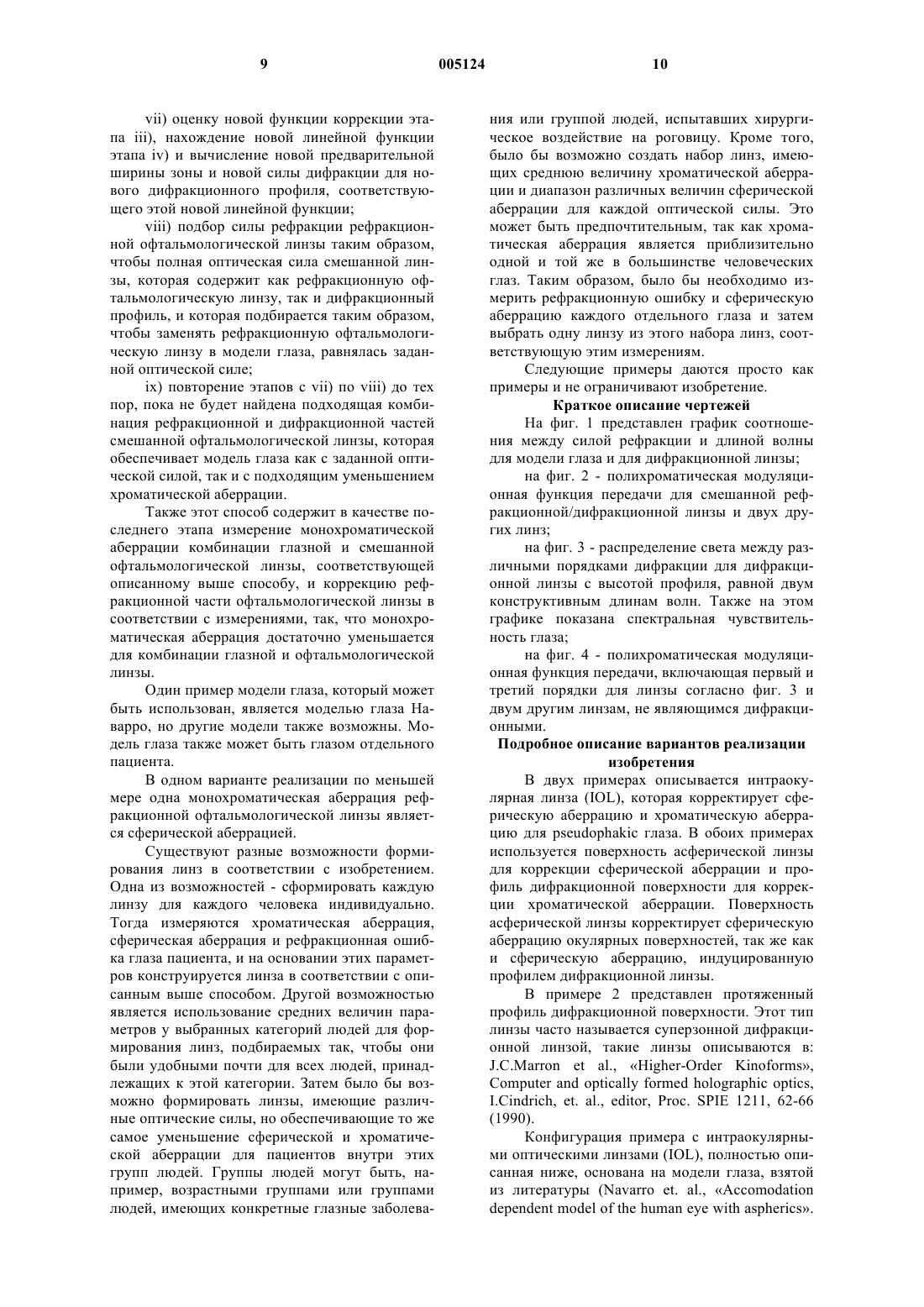 9 005124 10

vii) оценку новой функции коррекции этапа iii), нахождение новой линейной функции этапа iv) и вычисление новой предварительной ширины зоны и новой силы дифракции для нового дифракционного профиля, соответствующего этой новой линейной функции;

viii) подбор силы рефракции рефракционной офтальмологической линзы таким образом, чтобы полная оптическая сила смешанной линзы, которая содержит как рефракционную офтальмологическую линзу, так и дифракционный профиль, и которая подбирается таким образом, чтобы заменять рефракционную офтальмологическую линзу в модели глаза, равнялась заданной оптической силе;

ix) повторение этапов с vii) по viii) до тех пор, пока не будет найдена подходящая комбинация рефракционной и дифракционной частей смешанной офтальмологической линзы, которая обеспечивает модель глаза как с заданной оптической силой, так и с подходящим уменьшением хроматической аберрации.

Также этот способ содержит в качестве последнего этапа измерение монохроматической аберрации комбинации глазной и смешанной офтальмологической линзы, соответствующей описанному выше способу, и коррекцию рефракционной части офтальмологической линзы в соответствии с измерениями, так, что монохроматическая аберрация достаточно уменьшается для комбинации глазной и офтальмологической линзы.

Один пример модели глаза, который может быть использован, является моделью глаза Наварро, но другие модели также возможны. Модель глаза также может быть глазом отдельного пациента.

В одном варианте реализации по меньшей мере одна монохроматическая аберрация рефракционной офтальмологической линзы является сферической аберрацией.

Существуют разные возможности формирования линз в соответствии с изобретением. Одна из возможностей - сформировать каждую линзу для каждого человека индивидуально. Тогда измеряются хроматическая аберрация, сферическая аберрация и рефракционная ошибка глаза пациента, и на основании этих параметров конструируется линза в соответствии с описанным выше способом. Другой возможностью является использование средних величин параметров у выбранных категорий людей для формирования линз, подбираемых так, чтобы они были удобными почти для всех людей, принадлежащих к этой категории. Затем было бы возможно формировать линзы, имеющие различные оптические силы, но обеспечивающие то же самое уменьшение сферической и хроматической аберрации для пациентов внутри этих групп людей. Группы людей могут быть, например, возрастными группами или группами людей, имеющих конкретные глазные заболевания или группой людей, испытавших хирургическое воздействие на роговицу. Кроме того, было бы возможно создать набор линз, имеющих среднюю величину хроматической аберрации и диапазон различных величин сферической аберрации для каждой оптической силы. Это может быть предпочтительным, так как хроматическая аберрация является приблизительно одной и той же в большинстве человеческих глаз. Таким образом, было бы необходимо измерить рефракционную ошибку и сферическую аберрацию каждого отдельного глаза и затем выбрать одну линзу из этого набора линз, соответствующую этим измерениям.

Следующие примеры даются просто как примеры и не ограничивают изобретение.

Краткое описание чертежей

На фиг. 1 представлен график соотношения между силой рефракции и длиной волны для модели глаза и для дифракционной линзы;

на фиг. 2 - полихроматическая модуляционная функция передачи для смешанной рефракционной/дифракционной линзы и двух других линз;

на фиг. 3 - распределение света между различными порядками дифракции для дифракционной линзы с высотой профиля, равной двум конструктивным длинам волн. Также на этом графике показана спектральная чувствительность глаза;

на фиг. 4 - полихроматическая модуляционная функция передачи, включающая первый и третий порядки для линзы согласно фиг. 3 и двум другим линзам, не являющимся дифракционными.

Подробное описание вариантов реализации изобретения

В двух примерах описывается интраокулярная линза (IOL), которая корректирует сферическую аберрацию и хроматическую аберрацию для pseudophakic глаза. В обоих примерах используется поверхность асферической линзы для коррекции сферической аберрации и профиль дифракционной поверхности для коррекции хроматической аберрации. Поверхность асферической линзы корректирует сферическую аберрацию окулярных поверхностей, так же как и сферическую аберрацию, индуцированную профилем дифракционной линзы.

В примере 2 представлен протяженный профиль дифракционной поверхности. Этот тип линзы часто называется суперзонной дифракционной линзой, такие линзы описываются в: J.C.Marron et al., «Higher-Order Kinoforms», Computer and optically formed holographic optics, I.Cindrich, et. al., editor, Proc. SPIE 1211, 62-66 (1990).

Конфигурация примера с интраокулярными оптическими линзами (IOL), полностью описанная ниже, основана на модели глаза, взятой из литературы (Navarro et. al., «Accomodation dependent model of the human eye with aspherics».